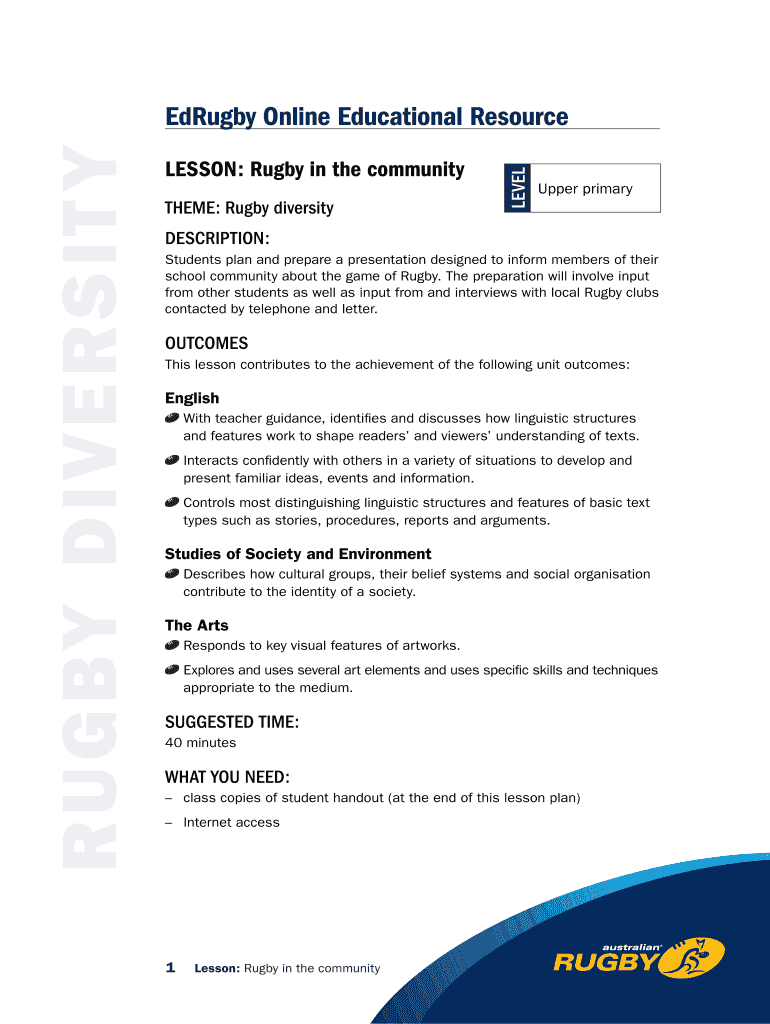 RUGBY DIVERSITY

EdRugby Online Educational Resource

LESSON: Rugby in the community

LEVEL

Upper primary

THEME: Rugby diversity

DESCRIPTION:

Students plan and prepare a presentation designed to inform members of their school community about the game of Rugby. The preparation will involve input from other students as well as input from and interviews with local Rugby clubs contacted by telephone and letter.

OUTCOMES

This lesson contributes to the achievement of the following unit outcomes:

English

With teacher guidance, identifies and discusses how linguistic structures and features work to shape readers' and viewers' understanding of texts.

Interacts confidently with others in a variety of situations to develop and present familiar ideas, events and information.

Controls most distinguishing linguistic structures and features of basic text types such as stories, procedures, reports and arguments.

Studies of Society and Environment

Describes how cultural groups, their belief systems and social organisation contribute to the identity of a society.

The Arts

Responds to key visual features of artworks.

Explores and uses several art elements and uses specific skills and techniques appropriate to the medium.

SUGGESTED TIME:

40 minutes

WHAT YOU NEED:

– class copies of student handout (at the end of this lesson plan)

– Internet access

1 Lesson: Rugby in the community

australian RUGBY